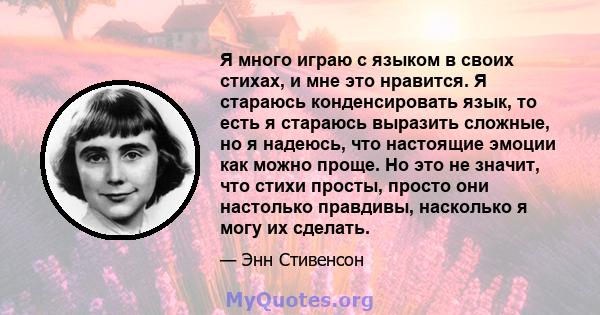 Я много играю с языком в своих стихах, и мне это нравится. Я стараюсь конденсировать язык, то есть я стараюсь выразить сложные, но я надеюсь, что настоящие эмоции как можно проще. Но это не значит, что стихи просты, просто они настолько правдивы, насколько я могу их сделать.

— Энн Стивенсон

MyQuotes.org